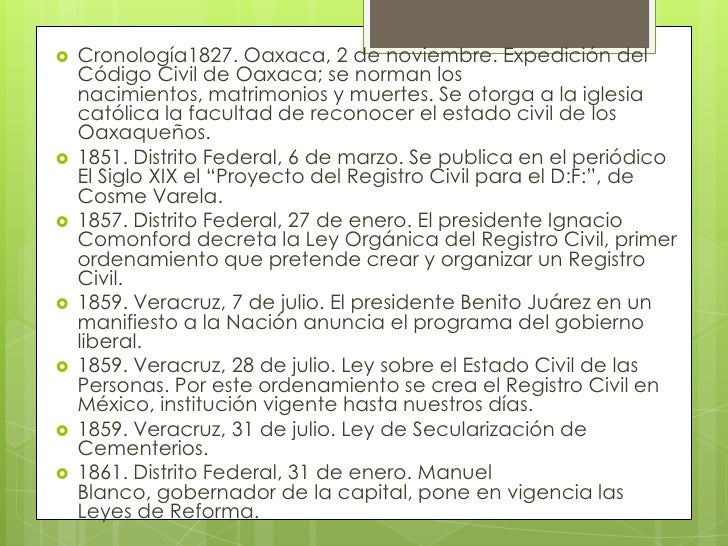 Cronología1827. Oaxaca, 2 de noviembre. Expedición del Código Civil de Oaxaca; se norman los nacimientos, matrimonios y muertes. Se otorga a la iglesia católica la facultad de reconocer el estado civil de los Oaxaqueños.

1851. Distrito Federal, 6 de marzo. Se publica en el periódico El Siglo XIX el “Proyecto del Registro Civil para el D:F:”, de Cosme Varela.

1857. Distrito Federal, 27 de enero. El presidente Ignacio Comonford decreta la Ley Orgánica del Registro Civil, primer ordenamiento que pretende crear y organizar un Registro Civil.

1859. Veracruz, 7 de julio. El presidente Benito Juárez en un manifiesto a la Nación anuncia el programa del gobierno liberal.

1859. Veracruz, 28 de julio. Ley sobre el Estado Civil de las Personas. Por este ordenamiento se crea el Registro Civil en México, institución vigente hasta nuestros días.

1859. Veracruz, 31 de julio. Ley de Secularización de Cementerios.

1861. Distrito Federal, 31 de enero. Manuel Blanco, gobernador de la capital, pone en vigencia las Leyes de Reforma.